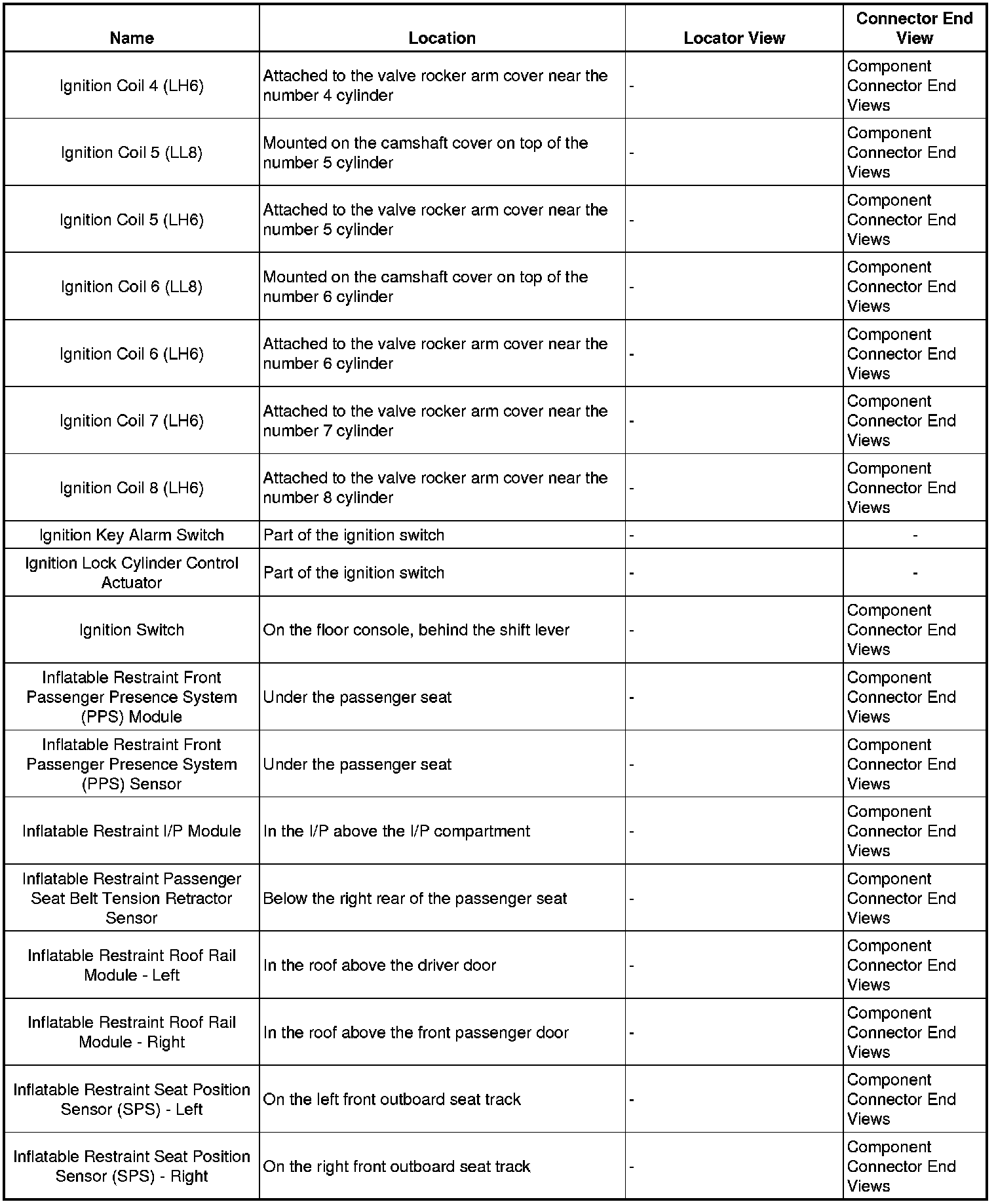 | Name | Location | Locator View | Connector End View |
|---|---|---|---|
| Ignition Coil 4 (LH6) | Attached to the valve rocker arm cover near the number 4 cylinder | - | Component Connector End Views |
| Ignition Coil 5 (LL8) | Mounted on the camshaft cover on top of the number 5 cylinder | - | Component Connector End Views |
| Ignition Coil 5 (LH6) | Attached to the valve rocker arm cover near the number 5 cylinder | - | Component Connector End Views |
| Ignition Coil 6 (LL8) | Mounted on the camshaft cover on top of the number 6 cylinder | - | Component Connector End Views |
| Ignition Coil 6 (LH6) | Attached to the valve rocker arm cover near the number 6 cylinder | - | Component Connector End Views |
| Ignition Coil 7 (LH6) | Attached to the valve rocker arm cover near the number 7 cylinder | - | Component Connector End Views |
| Ignition Coil 8 (LH6) | Attached to the valve rocker arm cover near the number 8 cylinder | - | Component Connector End Views |
| Ignition Key Alarm Switch | Part of the ignition switch | - | - |
| Ignition Lock Cylinder Control Actuator | Part of the ignition switch | - | - |
| Ignition Switch | On the floor console, behind the shift lever | - | Component Connector End Views |
| Inflatable Restraint Front Passenger Presence System (PPS) Module | Under the passenger seat | - | Component Connector End Views |
| Inflatable Restraint Front Passenger Presence System (PPS) Sensor | Under the passenger seat | - | Component Connector End Views |
| Inflatable Restraint I/P Module | In the I/P above the I/P compartment | - | Component Connector End Views |
| Inflatable Restraint Passenger Seat Belt Tension Retractor Sensor | Below the right rear of the passenger seat | - | Component Connector End Views |
| Inflatable Restraint Roof Rail Module - Left | In the roof above the driver door | - | Component Connector End Views |
| Inflatable Restraint Roof Rail Module - Right | In the roof above the front passenger door | - | Component Connector End Views |
| Inflatable Restraint Seat Position Sensor (SPS) - Left | On the left front outboard seat track | - | Component Connector End Views |
| Inflatable Restraint Seat Position Sensor (SPS) - Right | On the right front outboard seat track | - | Component Connector End Views |